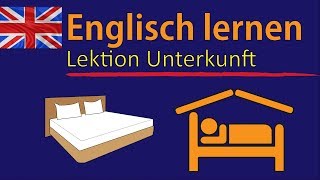 Englisch lernen
Lektion Unterkunft